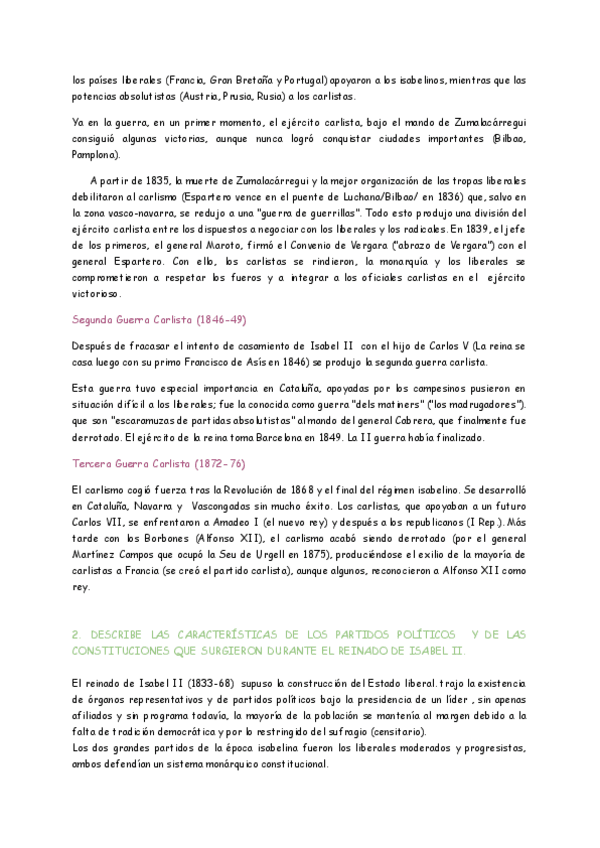 los países liberales (Francia, Gran Bretaña y Portugal) apoyaron a los isabelinos, mientras que las potencias absolutistas (Austria, Prusia, Rusia) a los carlistas.

Ya en la guerra, en un primer momento, el ejército carlista, bajo el mando de Zumalacárregui consiguió algunas victorias, aunque nunca logró conquistar ciudades importantes (Bilbao, Pamplona).

A partir de 1835, la muerte de Zumalacárregui y la mejor organización de las tropas liberales debilitaron al carlismo (Espartero vence en el puente de Luchana/Bilbao/ en 1836) que, salvo en la zona vasco-navarra, se redujo a una "guerra de guerrillas". Todo esto produjo una división del ejército carlista entre los dispuestos a negociar con los liberales y los radicales. En 1839, el jefe de los primeros, el general Maroto, firmó el Convenio de Vergara ("abrazo de Vergara") con el general Espartero. Con ello, los carlistas se rindieron, la monarquía y los liberales se comprometieron a respetar los fueros y a integrar a los oficiales carlistas en el ejército victorioso.

Segunda Guerra Carlista (1846-49)

Después de fracasar el intento de casamiento de Isabel II con el hijo de Carlos V (La reina se casa luego con su primo Francisco de Asís en 1846) se produjo la segunda guerra carlista.

Esta guerra tuvo especial importancia en Cataluña, apoyadas por los campesinos pusieron en situación difícil a los liberales; fue la conocida como guerra "dels matiners" ("los madrugadores"). que son "escaramuzas de partidas absolutistas" al mando del general Cabrera, que finalmente fue derrotado. El ejército de la reina toma Barcelona en 1849. La II guerra había finalizado.

Tercera Guerra Carlista (1872-76)

El carlismo cogió fuerza tras la Revolución de 1868 y el final del régimen isabelino. Se desarrolló en Cataluña, Navarra y Vascongadas sin mucho éxito. Los carlistas, que apoyaban a un futuro Carlos VII, se enfrentaron a Amadeo I (el nuevo rey) y después a los republicanos (I Rep.). Más tarde con los Borbones (Alfonso XII), el carlismo acabó siendo derrotado (por el general Martínez Campos que ocupó la Seu de Urgell en 1875), produciéndose el exilio de la mayoría de carlistas a Francia (se creó el partido carlista), aunque algunos, reconocieron a Alfonso XII como rey.

2. DESCRIBE LAS CARACTERÍSTICAS DE LOS PARTIDOS POLÍTICOS Y DE LAS CONSTITUCIONES QUE SURGIERON DURANTE EL REINADO DE ISABEL II.

El reinado de Isabel II (1833-68) supuso la construcción del Estado liberal. trajo la existencia de órganos representativos y de partidos políticos bajo la presidencia de un líder , sin apenas afiliados y sin programa todavía, la mayoría de la población se mantenía al margen debido a la falta de tradición democrática y por lo restringido del sufragio (censitario).
Los dos grandes partidos de la época isabelina fueron los liberales moderados y progresistas, ambos defendían un sistema monárquico constitucional.